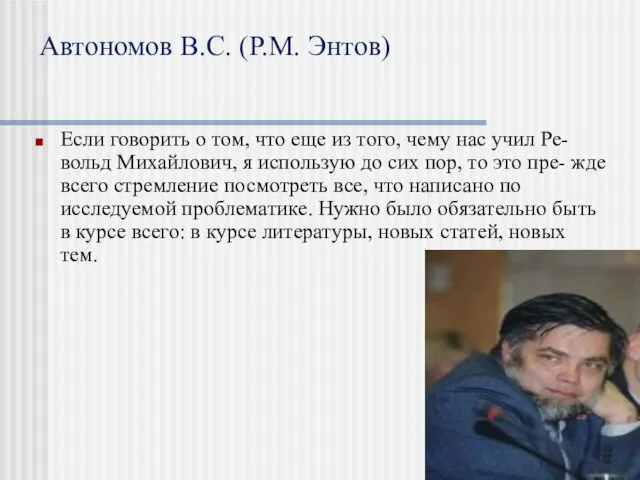 Автономов В.С. (Р.М. Энтов)

Если говорить о том, что еще из того, чему нас учил Револьд Михайлович, я использую до сих пор, то это пре- жде всего стремление посмотреть все, что написано по исследуемой проблематике. Нужно было обязательно быть в курсе всего: в курсе литературы, новых статей, новых тем.